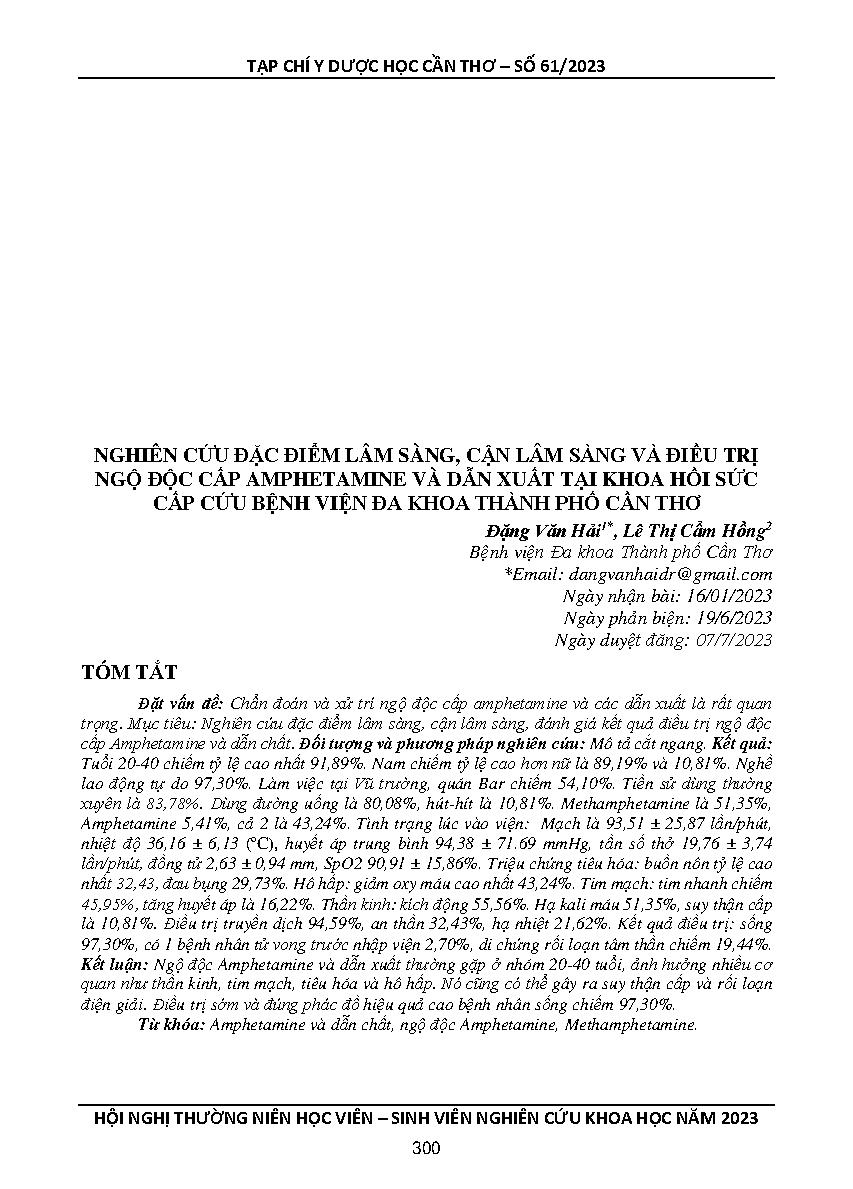 TẠP CHÍ Y DƯỢC HỌC CẦN THƠ – SỐ 61/2023

NGHIÊN CỨU ĐẶC ĐIỂM LÂM SÀNG, CẬN LÂM SÀNG VÀ ĐIỀU TRỊ NGỘ ĐỘC CẤP AMPHETAMINE VÀ DẪN XUẤT TẠI KHOA HỒI SỨC CẤP CỨU BỆNH VIỆN ĐA KHOA THÀNH PHỐ CẦN THƠ

Đặng Văn Hải$^{1*}$, Lê Thị Cẩm Hồng$^{2}$
Bệnh viện Đa khoa Thành phố Cần Thơ
*Email: dangvanhaidr@gmail.com
Ngày nhận bài: 16/01/2023
Ngày phản biện: 19/6/2023
Ngày duyệt đăng: 07/7/2023

TÓM TẮT

Đặt vấn đề: Chẩn đoán và xử trí ngộ độc cấp amphetamine và các dẫn xuất là rất quan trọng. Mục tiêu: Nghiên cứu đặc điểm lâm sàng, cận lâm sàng, đánh giá kết quả điều trị ngộ độc cấp Amphetamine và dẫn chất. Đối tượng và phương pháp nghiên cứu: Mô tả cắt ngang. Kết quả: Tuổi 20-40 chiếm tỷ lệ cao nhất 91,89%. Nam chiếm tỷ lệ cao hơn nữ là 89,19% và 10,81%. Nghề lao động tự do 97,30%. Làm việc tại Vũ trường, quán Bar chiếm 54,10%. Tiền sử dùng thường xuyên là 83,78%. Dùng đường uống là 80,08%, hút-hít là 10,81%. Methamphetamine là 51,35%, Amphetamine 5,41%, cả 2 là 43,24%. Tình trạng lúc vào viện: Mạch là 93,51 ± 25,87 lần/phút, nhiệt độ 36,16 ± 6,13 (°C), huyết áp trung bình 94,38 ± 71.69 mmHg, tần số thở 19,76 ± 3,74 lần/phút, đồng tử 2,63 ± 0,94 mm, SpO2 90,91 ± 15,86%. Triệu chứng tiêu hóa: buồn nôn tỷ lệ cao nhất 32,43, đau bụng 29,73%. Hô hấp: giảm oxy máu cao nhất 43,24%. Tim mạch: tim nhanh chiếm 45,95%, tăng huyết áp là 16,22%. Thần kinh: kích động 55,56%. Hạ kali máu 51,35%, suy thận cấp là 10,81%. Điều trị truyền dịch 94,59%, an thần 32,43%, hạ nhiệt 21,62%. Kết quả điều trị: sống 97,30%, có 1 bệnh nhân tử vong trước nhập viện 2,70%, di chứng rối loạn tâm thần chiếm 19,44%. Kết luận: Ngộ độc Amphetamine và dẫn xuất thường gặp ở nhóm 20-40 tuổi, ảnh hưởng nhiều cơ quan như thần kinh, tim mạch, tiêu hóa và hô hấp. Nó cũng có thể gây ra suy thận cấp và rối loạn điện giải. Điều trị sớm và đúng phác đồ hiệu quả cao bệnh nhân sống chiếm 97,30%.

Từ khóa: Amphetamine và dẫn chất, ngộ độc Amphetamine, Methamphetamine.

HỘI NGHỊ THƯỜNG NIÊN HỌC VIÊN – SINH VIÊN NGHIÊN CỨU KHOA HỌC NĂM 2023

300